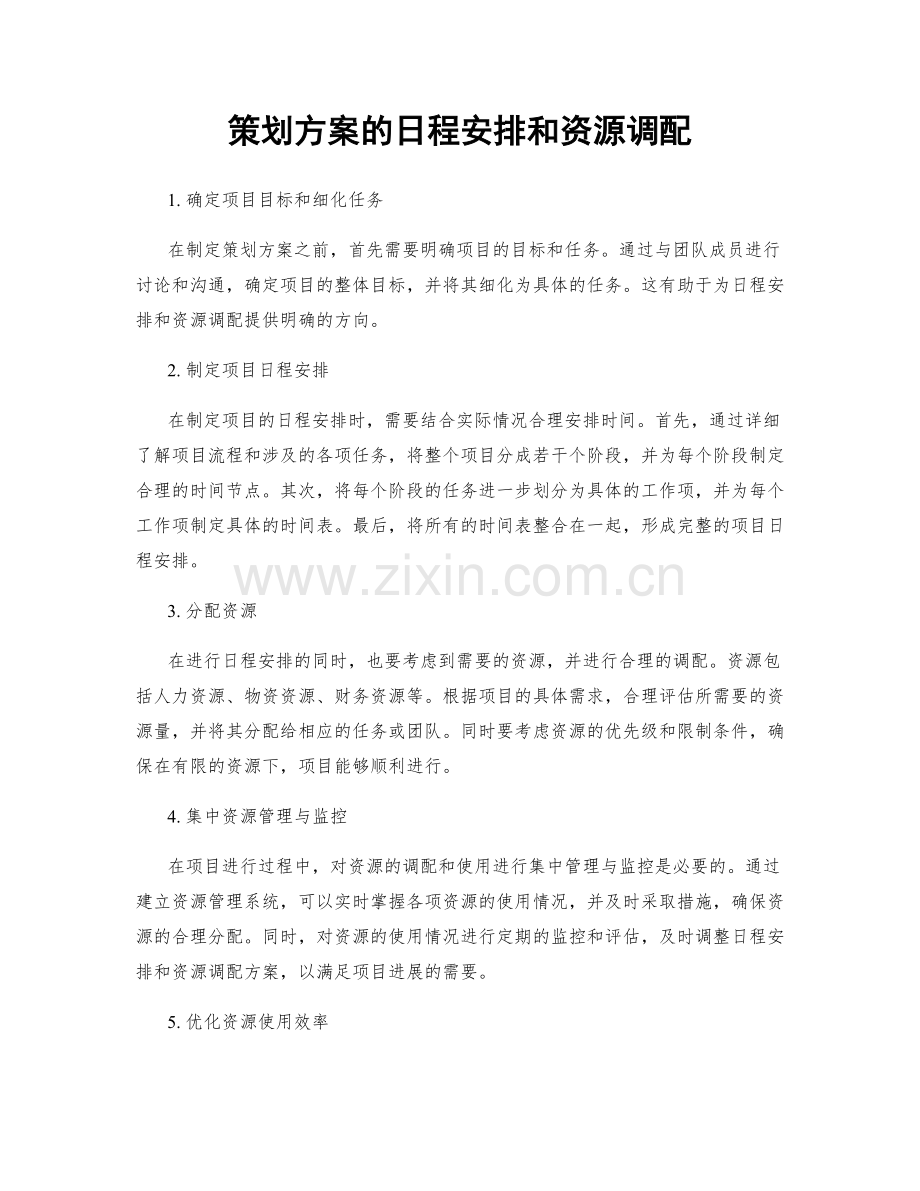 策划方案的日程安排和资源调配

1. 确定项目目标和细化任务

在制定策划方案之前，首先需要明确项目的目标和任务。通过与团队成员进行讨论和沟通，确定项目的整体目标，并将其细化为具体的任务。这有助于为日程安排和资源调配提供明确的方向。

2. 制定项目日程安排

在制定项目的日程安排时，需要结合实际情况合理安排时间。首先，通过详细了解项目流程和涉及的各项任务，将整个项目分成若干个阶段，并为每个阶段制定合理的时间节点。其次，将每个阶段的任务进一步划分为具体的工作项，并为每个工作项制定具体的时间表。最后，将所有的时间表整合在一起，形成完整的项目日程安排。

www.zixin.com.cn

3. 分配资源

在进行日程安排的同时，也要考虑到需要的资源，并进行合理的调配。资源包括人力资源、物资资源、财务资源等。根据项目的具体需求，合理评估所需要的资源量，并将其分配给相应的任务或团队。同时要考虑资源的优先级和限制条件，确保在有限的资源下，项目能够顺利进行。

4. 集中资源管理与监控

在项目进行过程中，对资源的调配和使用进行集中管理与监控是必要的。通过建立资源管理系统，可以实时掌握各项资源的使用情况，并及时采取措施，确保资源的合理分配。同时，对资源的使用情况进行定期的监控和评估，及时调整日程安排和资源调配方案，以满足项目进展的需要。

5. 优化资源使用效率